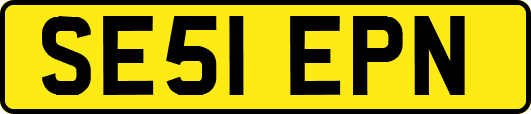 SE51 EPN